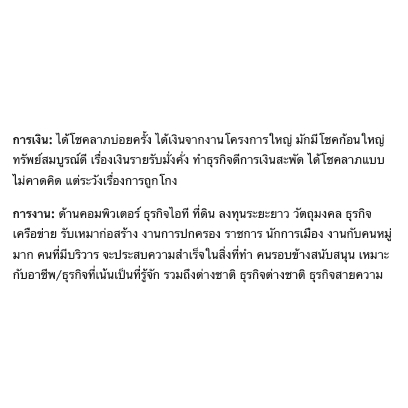 การเงิน: ได้โชคลาภบ่อยครั้ง ได้เงินจากงานโครงการใหญ่ มักมีโชคก้อนใหญ่ ทรัพย์สมบูรณ์ดี เรื่องเงินรายรับมั่งคั่ง ทำธุรกิจดีการเงินสะพัด ได้โชคลาภแบบไม่คาดคิด แต่ระวังเรื่องการถูกโกง

การงาน: ด้านคอมพิวเตอร์ ธุรกิจไอที ที่ดิน ลงทุนระยะยาว วัตถุมงคล ธุรกิจเครือข่าย รับเหมาก่อสร้าง งานการปกครอง ราชการ นักการเมือง งานกับคนหมู่มาก คนที่มีบริวาร จะประสบความสำเร็จในสิ่งที่ทำ คนรอบข้างสนับสนุน เหมาะกับอาชีพ/ธุรกิจที่เน้นเป็นที่รู้จัก รวมถึงต่างชาติ ธุรกิจต่างชาติ ธุรกิจสายความ